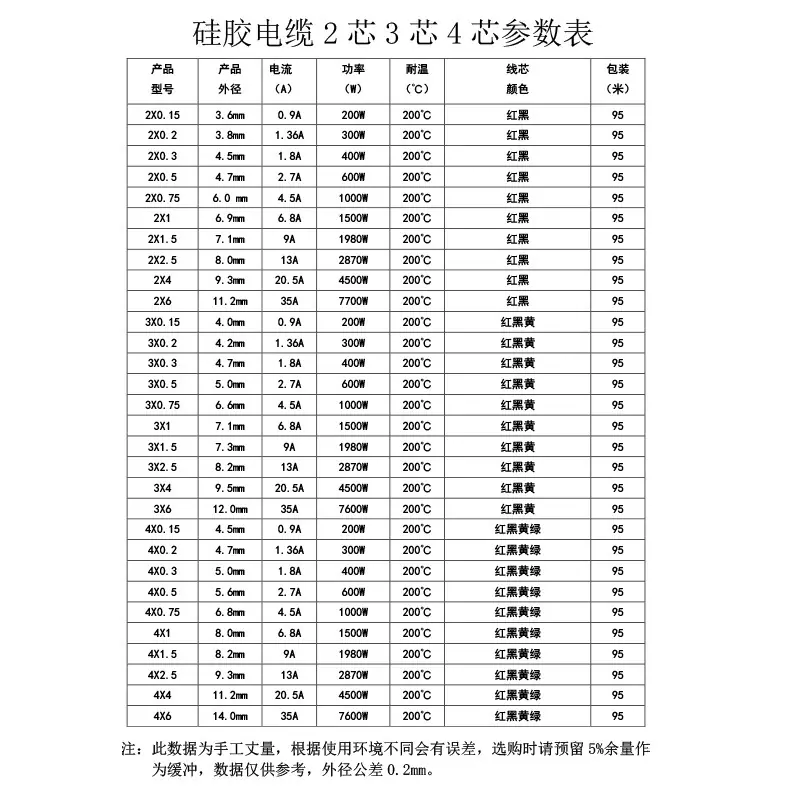 硅胶电缆2芯3芯4芯参数表

| 产品型号 | 产品外径 | 电流（A） | 功率（W） | 耐温（°C） | 线芯颜色 | 包装（米） |
|---|---|---|---|---|---|---|
| 2X0.15 | 3.6mm | 0.9A | 200W | 200°C | 红黑 | 95 |
| 2X0.2 | 3.8mm | 1.36A | 300W | 200°C | 红黑 | 95 |
| 2X0.3 | 4.5mm | 1.8A | 400W | 200°C | 红黑 | 95 |
| 2X0.5 | 4.7mm | 2.7A | 600W | 200°C | 红黑 | 95 |
| 2X0.75 | 6.0 mm | 4.5A | 1000W | 200°C | 红黑 | 95 |
| 2X1 | 6.9mm | 6.8A | 1500W | 200°C | 红黑 | 95 |
| 2X1.5 | 7.1mm | 9A | 1980W | 200°C | 红黑 | 95 |
| 2X2.5 | 8.0mm | 13A | 2870W | 200°C | 红黑 | 95 |
| 2X4 | 9.3mm | 20.5A | 4500W | 200°C | 红黑 | 95 |
| 2X6 | 11.2mm | 35A | 7700W | 200°C | 红黑 | 95 |
| 3X0.15 | 4.0mm | 0.9A | 200W | 200°C | 红黑黄 | 95 |
| 3X0.2 | 4.2mm | 1.36A | 300W | 200°C | 红黑黄 | 95 |
| 3X0.3 | 4.7mm | 1.8A | 400W | 200°C | 红黑黄 | 95 |
| 3X0.5 | 5.0mm | 2.7A | 600W | 200°C | 红黑黄 | 95 |
| 3X0.75 | 6.6mm | 4.5A | 1000W | 200°C | 红黑黄 | 95 |
| 3X1 | 7.1mm | 6.8A | 1500W | 200°C | 红黑黄 | 95 |
| 3X1.5 | 7.3mm | 9A | 1980W | 200°C | 红黑黄 | 95 |
| 3X2.5 | 8.2mm | 13A | 2870W | 200°C | 红黑黄 | 95 |
| 3X4 | 9.5mm | 20.5A | 4500W | 200°C | 红黑黄 | 95 |
| 3X6 | 12.0mm | 35A | 7600W | 200°C | 红黑黄 | 95 |
| 4X0.15 | 4.5mm | 0.9A | 200W | 200°C | 红黑黄绿 | 95 |
| 4X0.2 | 4.7mm | 1.36A | 300W | 200°C | 红黑黄绿 | 95 |
| 4X0.3 | 5.0mm | 1.8A | 400W | 200°C | 红黑黄绿 | 95 |
| 4X0.5 | 5.6mm | 2.7A | 600W | 200°C | 红黑黄绿 | 95 |
| 4X0.75 | 6.8mm | 4.5A | 1000W | 200°C | 红黑黄绿 | 95 |
| 4X1 | 8.0mm | 6.8A | 1500W | 200°C | 红黑黄绿 | 95 |
| 4X1.5 | 8.2mm | 9A | 1980W | 200°C | 红黑黄绿 | 95 |
| 4X2.5 | 9.3mm | 13A | 2870W | 200°C | 红黑黄绿 | 95 |
| 4X4 | 11.2mm | 20.5A | 4500W | 200°C | 红黑黄绿 | 95 |
| 4X6 | 14.0mm | 35A | 7600W | 200°C | 红黑黄绿 | 95 |

注：此数据为手工丈量，根据使用环境不同会有误差，选购时请预留5%余量作为缓冲，数据仅供参考，外径公差0.2mm。